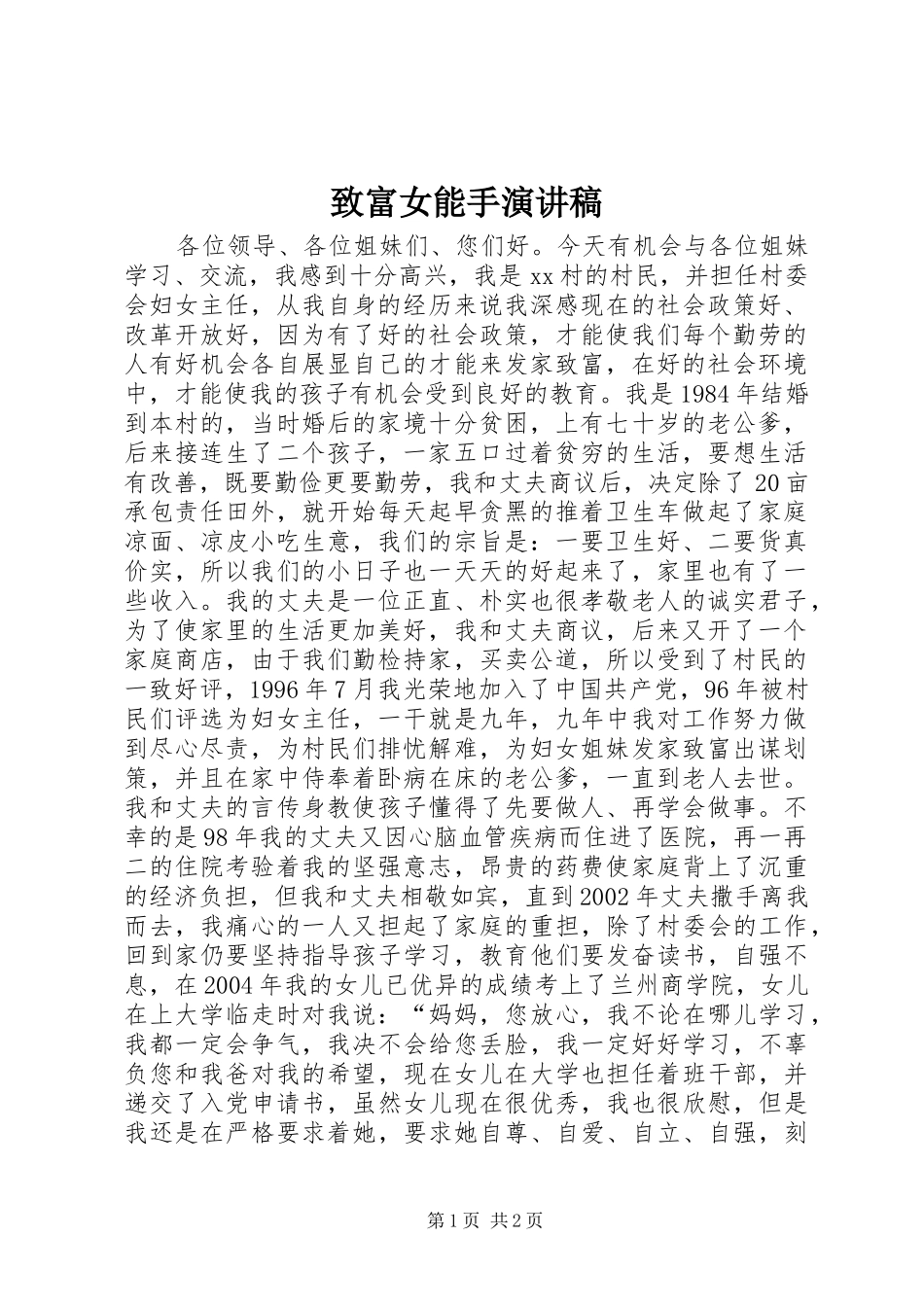 致富女能手演讲稿

各位领导、各位姐妹们、您们好。今天有机会与各位姐妹学习、交流，我感到十分高兴，我是xx村的村民，并担任村委会妇女主任，从我自身的经历来说我深感现在的社会政策好、改革开放好，因为有了好的社会政策，才能使我们每个勤劳的人有好机会各自展显自己的才能来发家致富，在好的社会环境中，才能使我的孩子有机会受到良好的教育。我是1984年结婚到本村的，当时婚后的家境十分贫困，上有七十岁的老公爹，后来接连生了二个孩子，一家五口过着贫穷的生活，要想生活有改善，既要勤俭更要勤劳，我和丈夫商议后，决定除了20亩承包责任田外，就开始每天起早贪黑的推着卫生车做起了家庭凉面、凉皮小吃生意，我们的宗旨是：一要卫生好、二要货真价实，所以我们的小日子也一天天的好起来了，家里也有了一些收入。我的丈夫是一位正直、朴实也很孝敬老人的诚实君子，为了使家里的生活更加美好，我和丈夫商议，后来又开了一个家庭商店，由于我们勤检持家，买卖公道，所以受到了村民的一致好评，1996年7月我光荣地加入了中国共产党，96年被村民们评选为妇女主任，一干就是九年，九年中我对工作努力做到尽心尽责，为村民们排忧解难，为妇女姐妹发家致富出谋划策，并且在家中侍奉着卧病在床的老公爹，一直到老人去世。我和丈夫的言传身教使孩子懂得了先要做人、再学会做事。不幸的是98年我的丈夫又因心脑血管疾病而住进了医院，再一再二的住院考验着我的坚强意志，昂贵的药费使家庭背上了沉重的经济负担，但我和丈夫相敬如宾，直到2002年丈夫撒手离我而去，我痛心的一人又担起了家庭的重担，除了村委会的工作，回到家仍要坚持指导孩子学习，教育他们要发奋读书，自强不息，在2004年我的女儿已优异的成绩考上了兰州商学院，女儿在上大学临走时对我说：“妈妈，您放心，我不论在哪儿学习，我都一定会争气，我决不会给您丢脸，我一定好好学习，不辜负您和我爸对我的希望，现在女儿在大学也担任着班干部，并递交了入党申请书，虽然女儿现在很优秀，我也很欣慰，但是我还是在严格要求着她，要求她自尊、自爱、自立、自强，刻

第1页 共2页